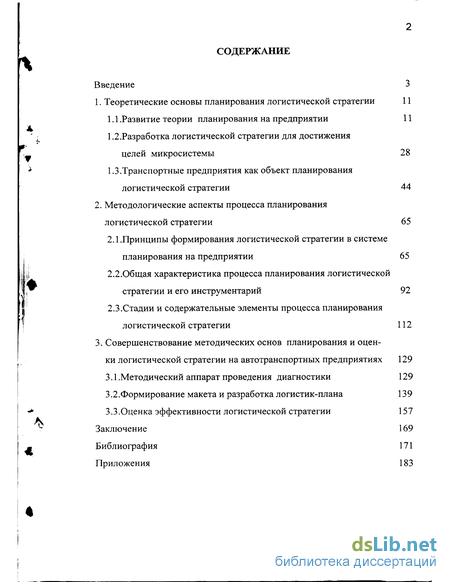 2

СОДЕРЖАНИЕ

Введение 3

1. Теоретические основы планирования логистической стратегии 11

1.1.Развитие теории планирования на предприятии 11

1.2.Разработка логистической стратегии для достижения целей микросистемы 28

1.3.Транспортные предприятия как объект планирования логистической стратегии 44

2. Методологические аспекты процесса планирования логистической стратегии 65

2.1.Принципы формирования логистической стратегии в системе планирования на предприятии 65

2.2.Общая характеристика процесса планирования логистической стратегии и его инструментарий 92

2.3.Стадии и содержательные элементы процесса планирования логистической стратегии 112

3. Совершенствование методических основ планирования и оценки логистической стратегии на автотранспортных предприятиях 129

3.1.Методический аппарат проведения диагностики 129

3.2.Формирование макета и разработка логистик-плана 139

3.3.Оценка эффективности логистической стратегии 157

Заключение 169

Библиография 171

Приложения 183

dsLib.net
библиотека диссертаций